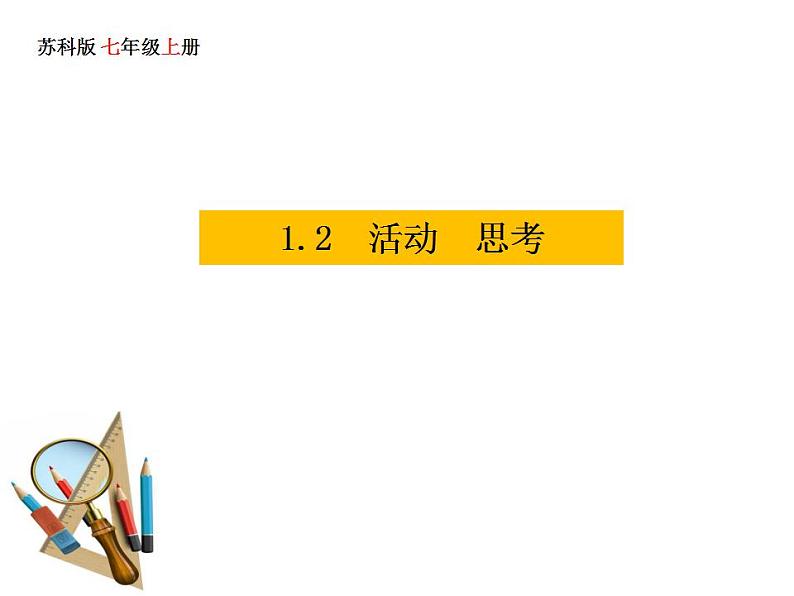 苏科版 七年级上册

1.2 活动 思考